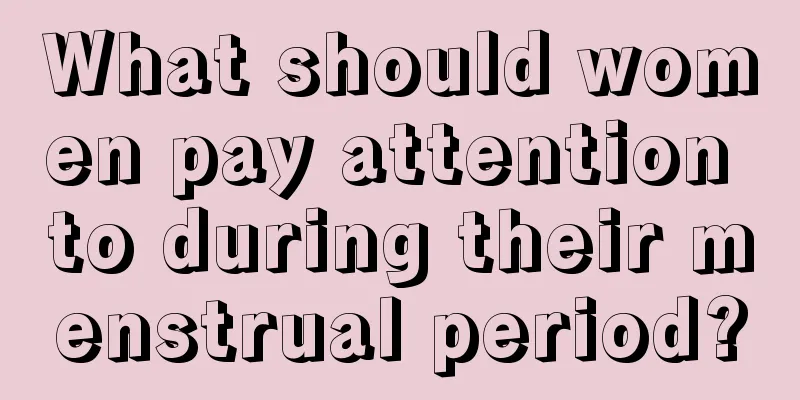 What should women pay attention to during their menstrual period?